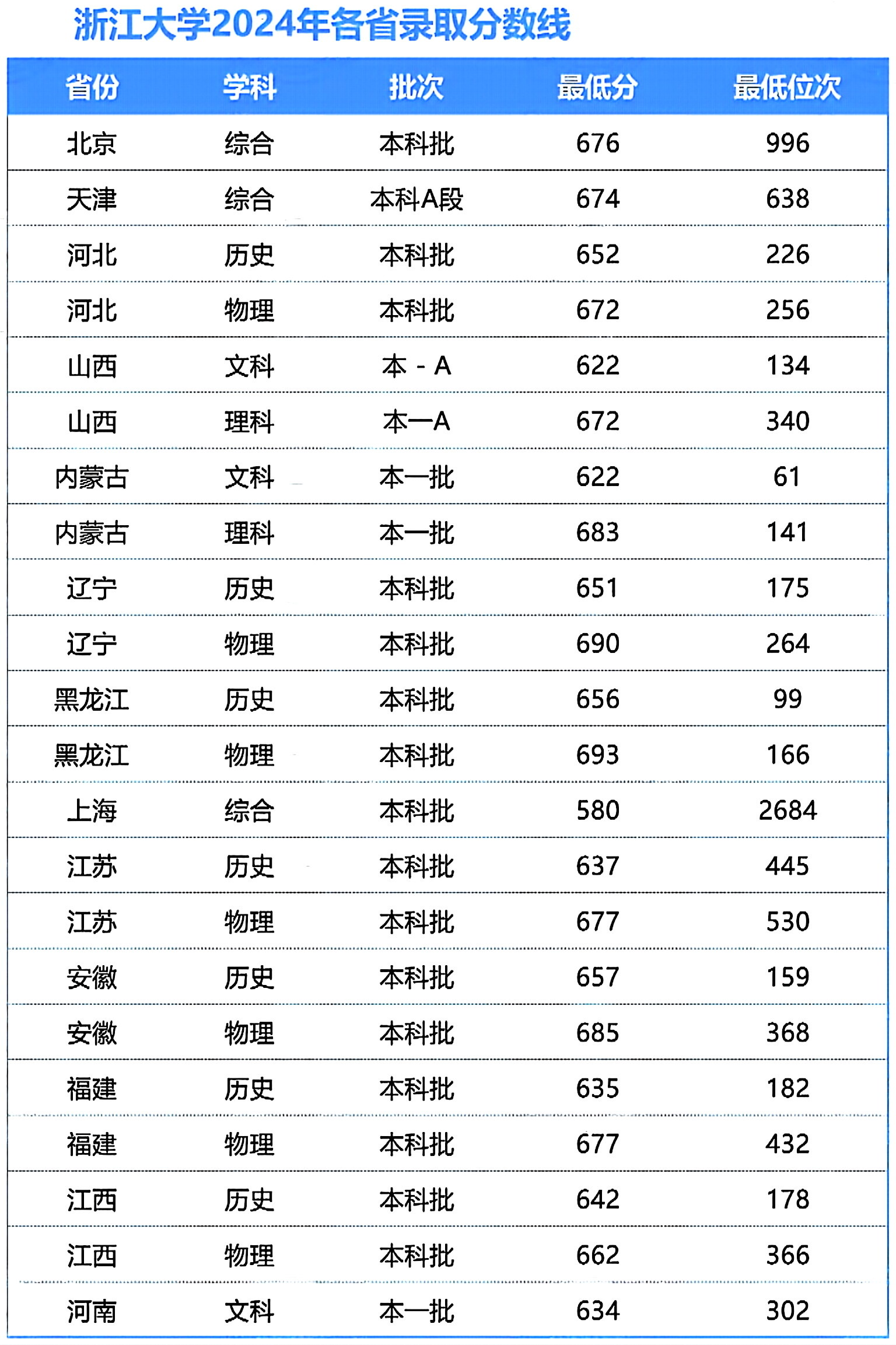 浙江大学2024年各省录取分数线

| 省份 | 学科 | 批次 | 最低分 | 最低位次 |
|---|---|---|---|---|
| 北京 | 综合 | 本科批 | 676 | 996 |
| 天津 | 综合 | 本科A段 | 674 | 638 |
| 河北 | 历史 | 本科批 | 652 | 226 |
| 河北 | 物理 | 本科批 | 672 | 256 |
| 山西 | 文科 | 本 - A | 622 | 134 |
| 山西 | 理科 | 本一A | 672 | 340 |
| 内蒙古 | 文科 | 本一批 | 622 | 61 |
| 内蒙古 | 理科 | 本一批 | 683 | 141 |
| 辽宁 | 历史 | 本科批 | 651 | 175 |
| 辽宁 | 物理 | 本科批 | 690 | 264 |
| 黑龙江 | 历史 | 本科批 | 656 | 99 |
| 黑龙江 | 物理 | 本科批 | 693 | 166 |
| 上海 | 综合 | 本科批 | 580 | 2684 |
| 江苏 | 历史 | 本科批 | 637 | 445 |
| 江苏 | 物理 | 本科批 | 677 | 530 |
| 安徽 | 历史 | 本科批 | 657 | 159 |
| 安徽 | 物理 | 本科批 | 685 | 368 |
| 福建 | 历史 | 本科批 | 635 | 182 |
| 福建 | 物理 | 本科批 | 677 | 432 |
| 江西 | 历史 | 本科批 | 642 | 178 |
| 江西 | 物理 | 本科批 | 662 | 366 |
| 河南 | 文科 | 本一批 | 634 | 302 |